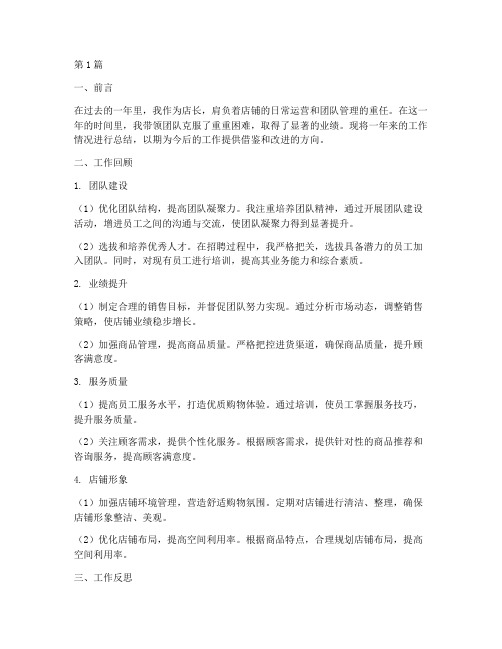 第1篇

一、前言

在过去的一年里，我作为店长，肩负着店铺的日常运营和团队管理的重任。在这一年的时间里，我带领团队克服了重重困难，取得了显著的业绩。现将一年来的工作情况进行总结，以期为今后的工作提供借鉴和改进的方向。

二、工作回顾

1. 团队建设

（1）优化团队结构，提高团队凝聚力。我注重培养团队精神，通过开展团队建设活动，增进员工之间的沟通与交流，使团队凝聚力得到显著提升。

（2）选拔和培养优秀人才。在招聘过程中，我严格把关，选拔具备潜力的员工加入团队。同时，对现有员工进行培训，提高其业务能力和综合素质。

2. 业绩提升

（1）制定合理的销售目标，并督促团队努力实现。通过分析市场动态，调整销售策略，使店铺业绩稳步增长。

（2）加强商品管理，提高商品质量。严格把控进货渠道，确保商品质量，提升顾客满意度。

3. 服务质量

（1）提高员工服务水平，打造优质购物体验。通过培训，使员工掌握服务技巧，提升服务质量。

（2）关注顾客需求，提供个性化服务。根据顾客需求，提供针对性的商品推荐和咨询服务，提高顾客满意度。

4. 店铺形象

（1）加强店铺环境管理，营造舒适购物氛围。定期对店铺进行清洁、整理，确保店铺形象整洁、美观。

（2）优化店铺布局，提高空间利用率。根据商品特点，合理规划店铺布局，提高空间利用率。

三、工作反思